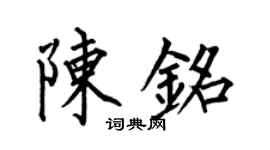 陳銘
词典网